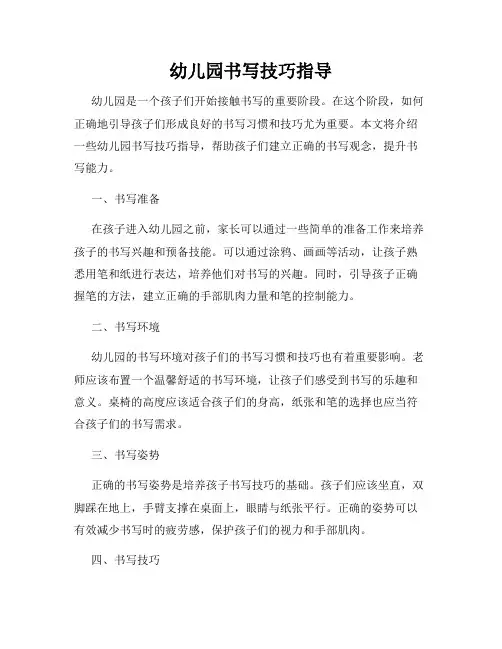 幼儿园书写技巧指导

幼儿园是一个孩子们开始接触书写的重要阶段。在这个阶段，如何正确地引导孩子们形成良好的书写习惯和技巧尤为重要。本文将介绍一些幼儿园书写技巧指导，帮助孩子们建立正确的书写观念，提升书写能力。

一、书写准备

在孩子进入幼儿园之前，家长可以通过一些简单的准备工作来培养孩子的书写兴趣和预备技能。可以通过涂鸦、画画等活动，让孩子熟悉用笔和纸进行表达，培养他们对书写的兴趣。同时，引导孩子正确握笔的方法，建立正确的手部肌肉力量和笔的控制能力。

二、书写环境

幼儿园的书写环境对孩子们的书写习惯和技巧也有着重要影响。老师应该布置一个温馨舒适的书写环境，让孩子们感受到书写的乐趣和意义。桌椅的高度应该适合孩子们的身高，纸张和笔的选择也应当符合孩子们的书写需求。

三、书写姿势

正确的书写姿势是培养孩子书写技巧的基础。孩子们应该坐直，双脚踩在地上，手臂支撑在桌面上，眼睛与纸张平行。正确的姿势可以有效减少书写时的疲劳感，保护孩子们的视力和手部肌肉。

四、书写技巧